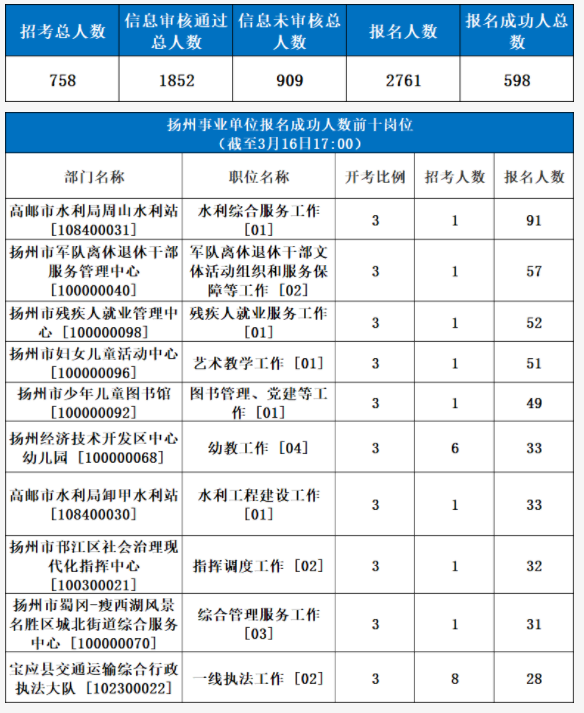 | 招考总人数 | 信息审核通过总人数 | 信息未审核总人数 | 报名人数 | 报名成功人总数 |
|---|---|---|---|---|
| 758 | 1852 | 909 | 2761 | 598 |

扬州事业单位报名成功人数前十岗位
（截至3月16日17:00）

| 部门名称 | 职位名称 | 开考比例 | 招考人数 | 报名人数 |
|---|---|---|---|---|
| 高邮市水利局周山水利站［108400031］ | 水利综合服务工作［01］ | 3 | 1 | 91 |
| 扬州市军队离休退休干部服务管理中心［100000040］ | 军队离休退休干部文体活动组织和服务保障等工作［02］ | 3 | 1 | 57 |
| 扬州市残疾人就业管理中心［100000098］ | 残疾人就业服务工作［01］ | 3 | 1 | 52 |
| 扬州市妇女儿童活动中心［100000096］ | 艺术教学工作［01］ | 3 | 1 | 51 |
| 扬州市少年儿童图书馆［100000092］ | 图书管理、党建等工作［01］ | 3 | 1 | 49 |
| 扬州经济技术开发区中心幼儿园［100000068］ | 幼教工作［04］ | 3 | 6 | 33 |
| 高邮市水利局卸甲水利站［108400030］ | 水利工程建设工作［01］ | 3 | 1 | 33 |
| 扬州市邗江区社会治理现代化指挥中心［100300021］ | 指挥调度工作［02］ | 3 | 1 | 32 |
| 扬州市蜀冈-瘦西湖风景名胜区城北街道综合服务中心［100000070］ | 综合管理服务工作［03］ | 3 | 1 | 31 |
| 宝应县交通运输综合行政执法大队［102300022］ | 一线执法工作［02］ | 3 | 8 | 28 |